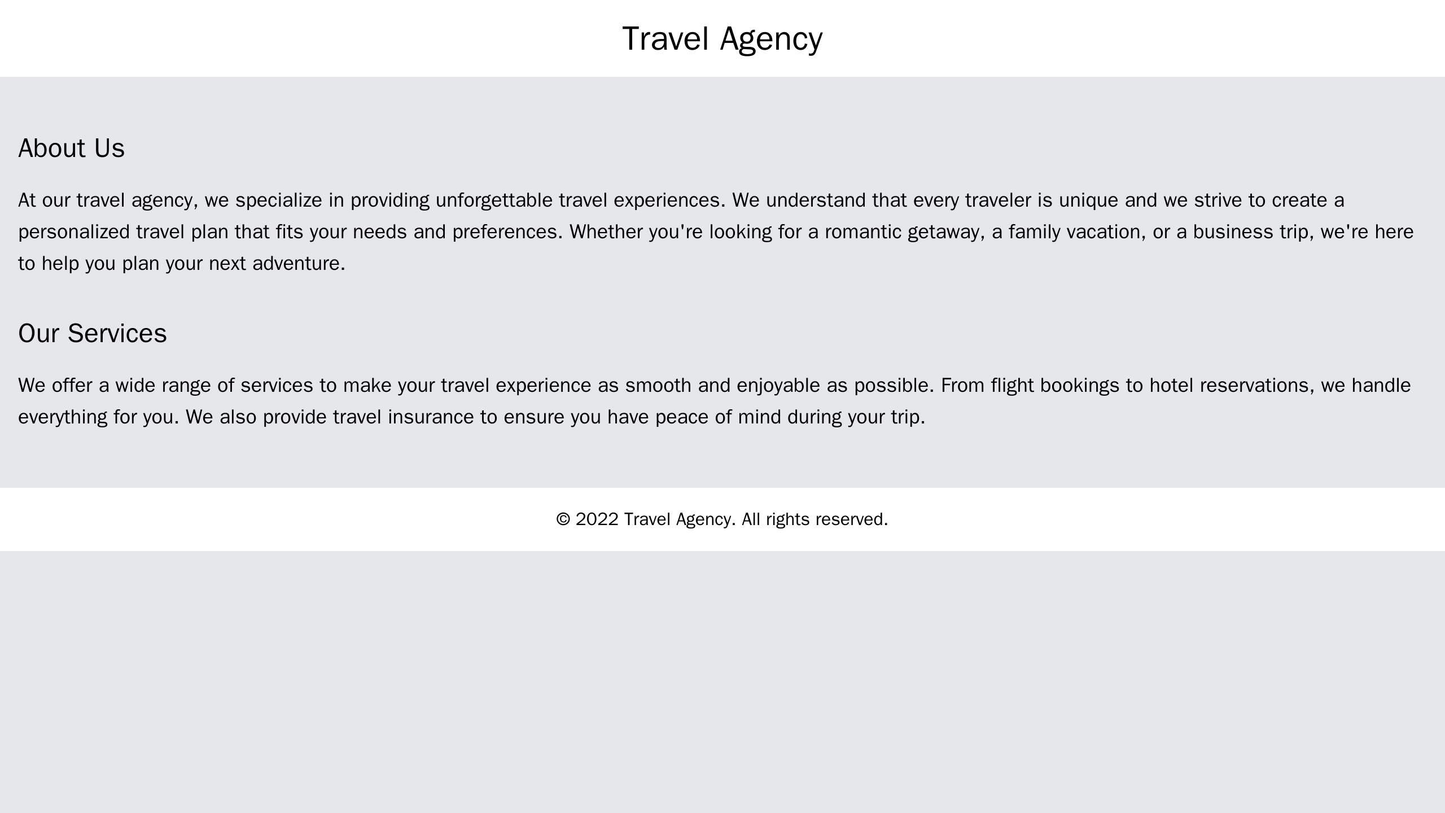 Travel Agency

About Us

At our travel agency, we specialize in providing unforgettable travel experiences. We understand that every traveler is unique and we strive to create a personalized travel plan that fits your needs and preferences. Whether you're looking for a romantic getaway, a family vacation, or a business trip, we're here to help you plan your next adventure.

Our Services

We offer a wide range of services to make your travel experience as smooth and enjoyable as possible. From flight bookings to hotel reservations, we handle everything for you. We also provide travel insurance to ensure you have peace of mind during your trip.

© 2022 Travel Agency. All rights reserved.